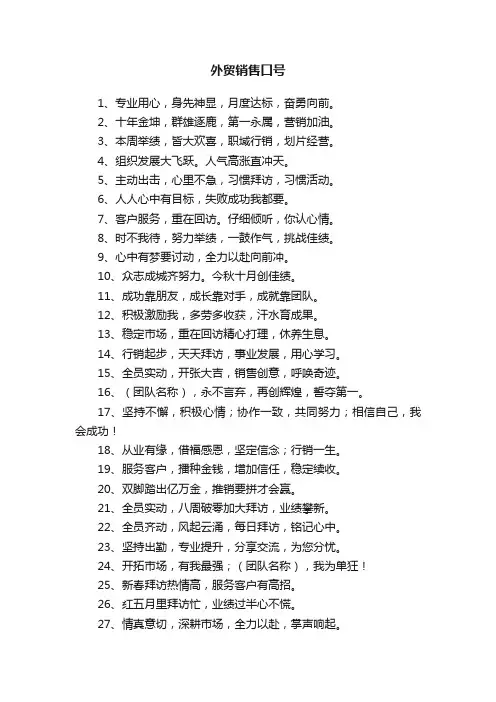 外贸销售口号

1、专业用心，身先神显，月度达标，奋勇向前。

2、十年金坤，群雄逐鹿，第一永属，营销加油。

3、本周举绩，皆大欢喜，职域行销，划片经营。

4、组织发展大飞跃。人气高涨直冲天。

5、主动出击，心里不急，习惯拜访，习惯活动。

6、人人心中有目标，失败成功我都要。

7、客户服务，重在回访。仔细倾听，你认心情。

8、时不我待，努力举绩，一鼓作气，挑战佳绩。

9、心中有梦要讨动，全力以赴向前冲。

10、众志成城齐努力。今秋十月创佳绩。

11、成功靠朋友，成长靠对手，成就靠团队。

12、积极激励我，多劳多收获，汗水育成果。

13、稳定市场，重在回访精心打理，休养生息。

14、行销起步，天天拜访，事业发展，用心学习。

15、全员实动，开张大吉，销售创意，呼唤奇迹。

16、（团队名称），永不言弃，再创辉煌，誓夺第一。

17、坚持不懈，积极心情；协作一致，共同努力；相信自己，我会成功！

18、从业有缘，借福感恩，坚定信念；行销一生。

19、服务客户，播种金钱，增加信任，稳定续收。

20、双脚踏出亿万金，推销要拼才会赢。

21、全员实动，八周破零加大拜访，业绩攀新。

22、全员齐动，风起云涌，每日拜访，铭记心中。

23、坚持出勤，专业提升，分享交流，为您分忧。

24、开拓市场，有我最强；（团队名称），我为单狂！

25、新春拜访热情高，服务客户有高招。

26、红五月里拜访忙，业绩过半心不慌。

27、情真意切，深耕市场，全力以赴，掌声响起。